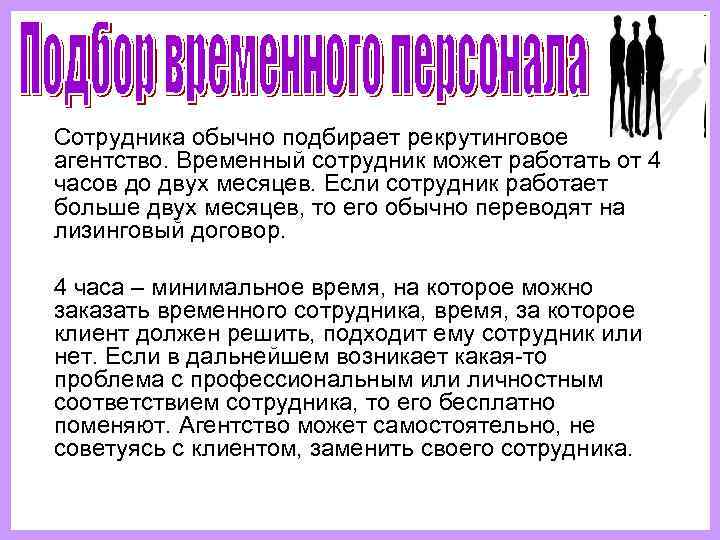 Подбор временного персонала

Сотрудника обычно подбирает рекрутинговое агентство. Временный сотрудник может работать от 4 часов до двух месяцев. Если сотрудник работает больше двух месяцев, то его обычно переводят на лизинговый договор.

4 часа – минимальное время, на которое можно заказать временного сотрудника, время, за которое клиент должен решить, подходит ему сотрудник или нет. Если в дальнейшем возникает какая-то проблема с профессиональным или личностным соответствием сотрудника, то его бесплатно поменяют. Агентство может самостоятельно, не советуясь с клиентом, заменить своего сотрудника.